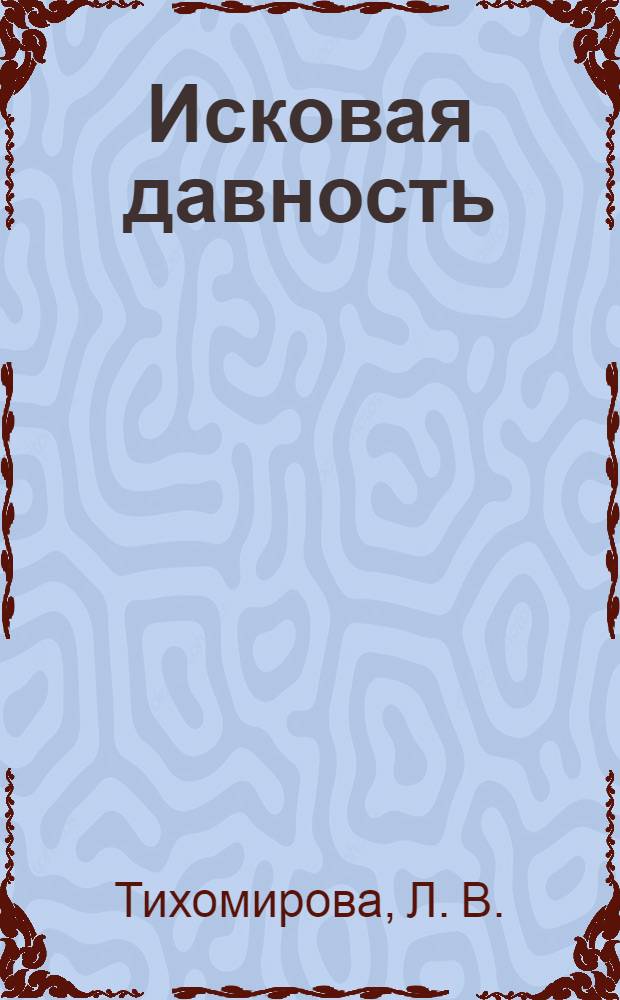 Исковая давность

Тихомирова, Л. В.